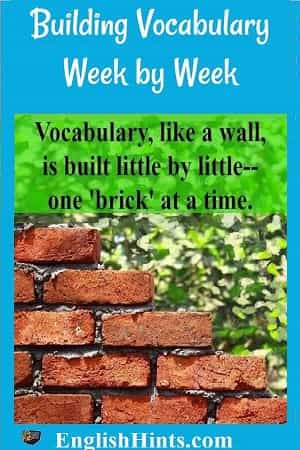 Building Vocabulary Week by Week

Vocabulary, like a wall, is built little by little-- one 'brick' at a time.

EnglishHints.com